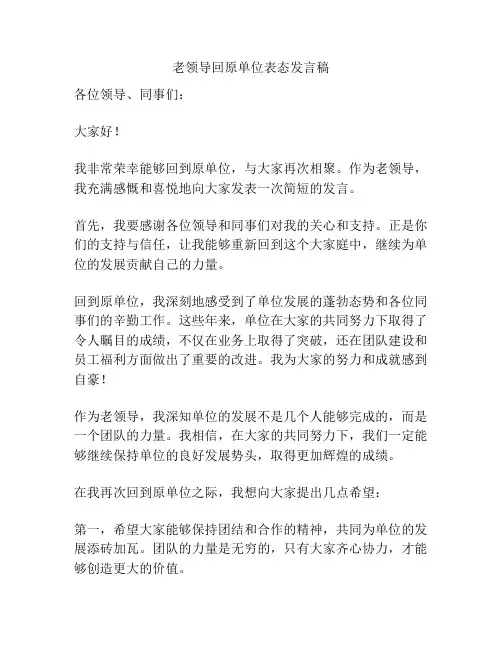 老领导回原单位表态发言稿

各位领导、同事们：

大家好！

我非常荣幸能够回到原单位，与大家再次相聚。作为老领导，我充满感慨和喜悦地向大家发表一次简短的发言。

首先，我要感谢各位领导和同事们对我的关心和支持。正是你们的支持与信任，让我能够重新回到这个大家庭中，继续为单位的发展贡献自己的力量。

回到原单位，我深刻地感受到了单位发展的蓬勃态势和各位同事们的辛勤工作。这些年来，单位在大家的共同努力下取得了令人瞩目的成绩，不仅在业务上取得了突破，还在团队建设和员工福利方面做出了重要的改进。我为大家的努力和成就感到自豪！

作为老领导，我深知单位的发展不是几个人能够完成的，而是一个团队的力量。我相信，在大家的共同努力下，我们一定能够继续保持单位的良好发展势头，取得更加辉煌的成绩。

在我再次回到原单位之际，我想向大家提出几点希望：

第一，希望大家能够保持团结和合作的精神，共同为单位的发展添砖加瓦。团队的力量是无穷的，只有大家齐心协力，才能够创造更大的价值。